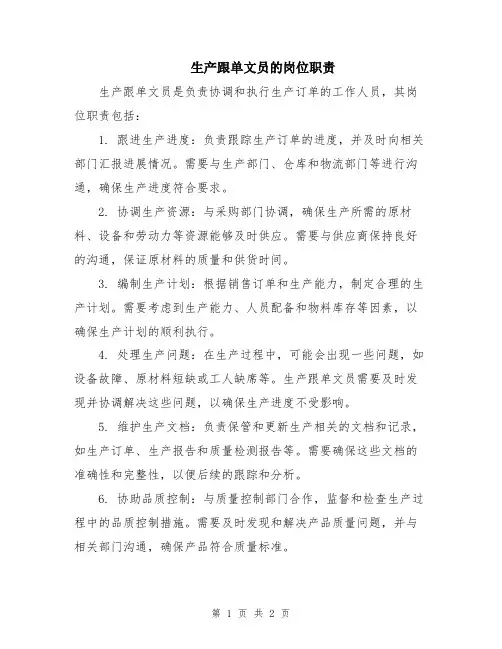 生产跟单文员的岗位职责

生产跟单文员是负责协调和执行生产订单的工作人员，其岗位职责包括：

1. 跟进生产进度：负责跟踪生产订单的进度，并及时向相关部门汇报进展情况。需要与生产部门、仓库和物流部门等进行沟通，确保生产进度符合要求。

2. 协调生产资源：与采购部门协调，确保生产所需的原材料、设备和劳动力等资源能够及时供应。需要与供应商保持良好的沟通，保证原材料的质量和供货时间。

3. 编制生产计划：根据销售订单和生产能力，制定合理的生产计划。需要考虑到生产能力、人员配备和物料库存等因素，以确保生产计划的顺利执行。

4. 处理生产问题：在生产过程中，可能会出现一些问题，如设备故障、原材料短缺或工人缺席等。生产跟单文员需要及时发现并协调解决这些问题，以确保生产进度不受影响。

5. 维护生产文档：负责保管和更新生产相关的文档和记录，如生产订单、生产报告和质量检测报告等。需要确保这些文档的准确性和完整性，以便后续的跟踪和分析。

6. 协助品质控制：与质量控制部门合作，监督和检查生产过程中的品质控制措施。需要及时发现和解决产品质量问题，并与相关部门沟通，确保产品符合质量标准。

第 1 页 共 2 页